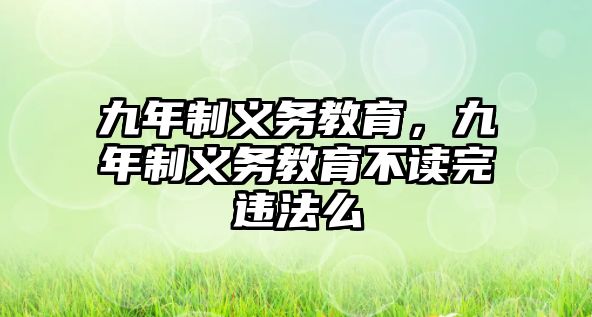 九年制义务教育，九年制义务教育不读完违法么